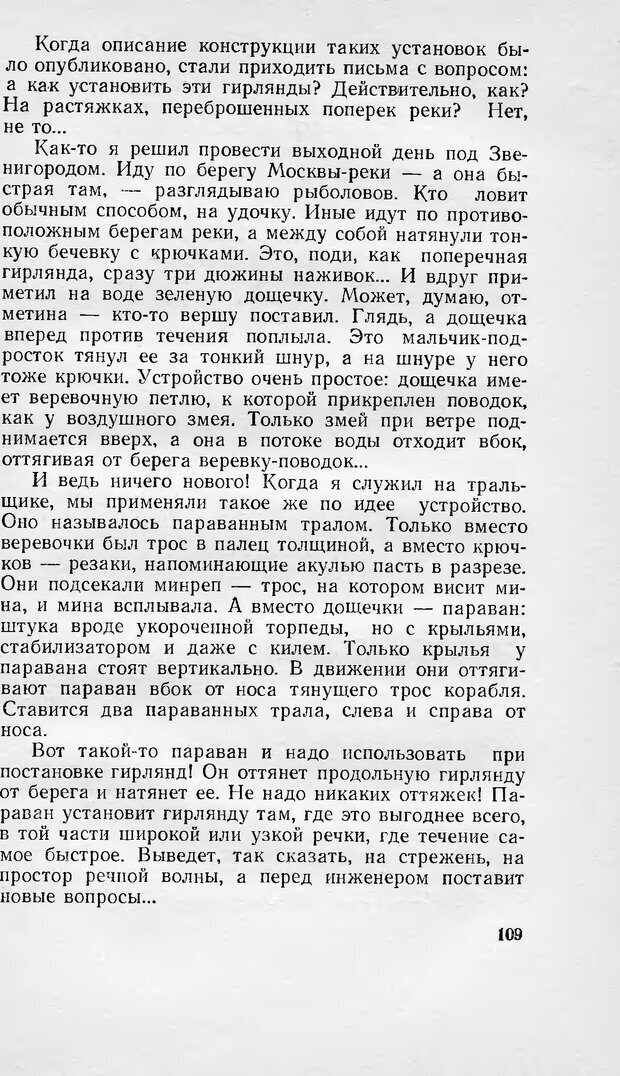 Когда описание конструкции таких установок было опубликовано, стали приходить письма с вопросом: а как установить эти гирлянды? Действительно, как? На растяжках, переброшенных поперек реки? Нет, не то...

Как-то я решил провести выходной день под Звенигородом. Иду по берегу Москвы-реки — а она быстрая там, — разглядываю рыболовов. Кто ловит обычным способом, на удочку. Иные идут по противоположным берегам реки, а между собой натянули тонкую бечевку с крючками. Это, поди, как поперечная гирлянда, сразу три дюжины наживок... И вдруг приметил на воде зеленую дощечку. Может, думаю, отметина — кто-то вершу поставил. Глядь, а дощечка вперед против течения поплыла. Это мальчик-подросток тянул ее за тонкий шнур, а на шнуре у него тоже крючки. Устройство очень простое: дощечка имеет веревочную петлю, к которой прикреплен поводок, как у воздушного змея. Только змей при ветре поднимается вверх, а она в потоке воды отходит вбок, оттягивая от берега веревку-поводок...

И ведь ничего нового! Когда я служил на тральщике, мы применяли такое же по идее устройство. Оно называлось параванным тралом. Только вместо веревочки был трос в палец толщиной, а вместо крючков — резаки, напоминающие акулью пасть в разрезе. Они подсекали минреп — трос, на котором висит мина, и мина всплывала. А вместо дощечки — параван: штука вроде укороченной торпеды, но с крыльями, стабилизатором и даже с килем. Только крылья у паравана стоят вертикально. В движении они оттягивают параван вбок от носа тянущего трос корабля. Ставится два параванных трала, слева и справа от носа.

Вот такой-то параван и надо использовать при постановке гирлянд! Он оттянет продольную гирлянду от берега и натянет ее. Не надо никаких оттяжек! Параван установит гирлянду там, где это выгоднее всего, в той части широкой или узкой речки, где течение самое быстрое. Выведет, так сказать, на стрежень, на простор речной волны, а перед инженером поставит новые вопросы...

109